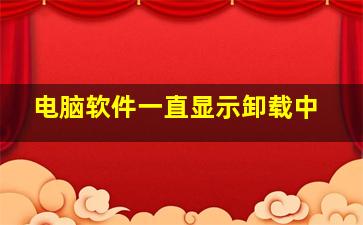 电脑软件一直显示卸载中